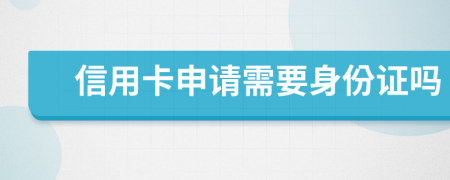 信用卡申请需要身份证吗